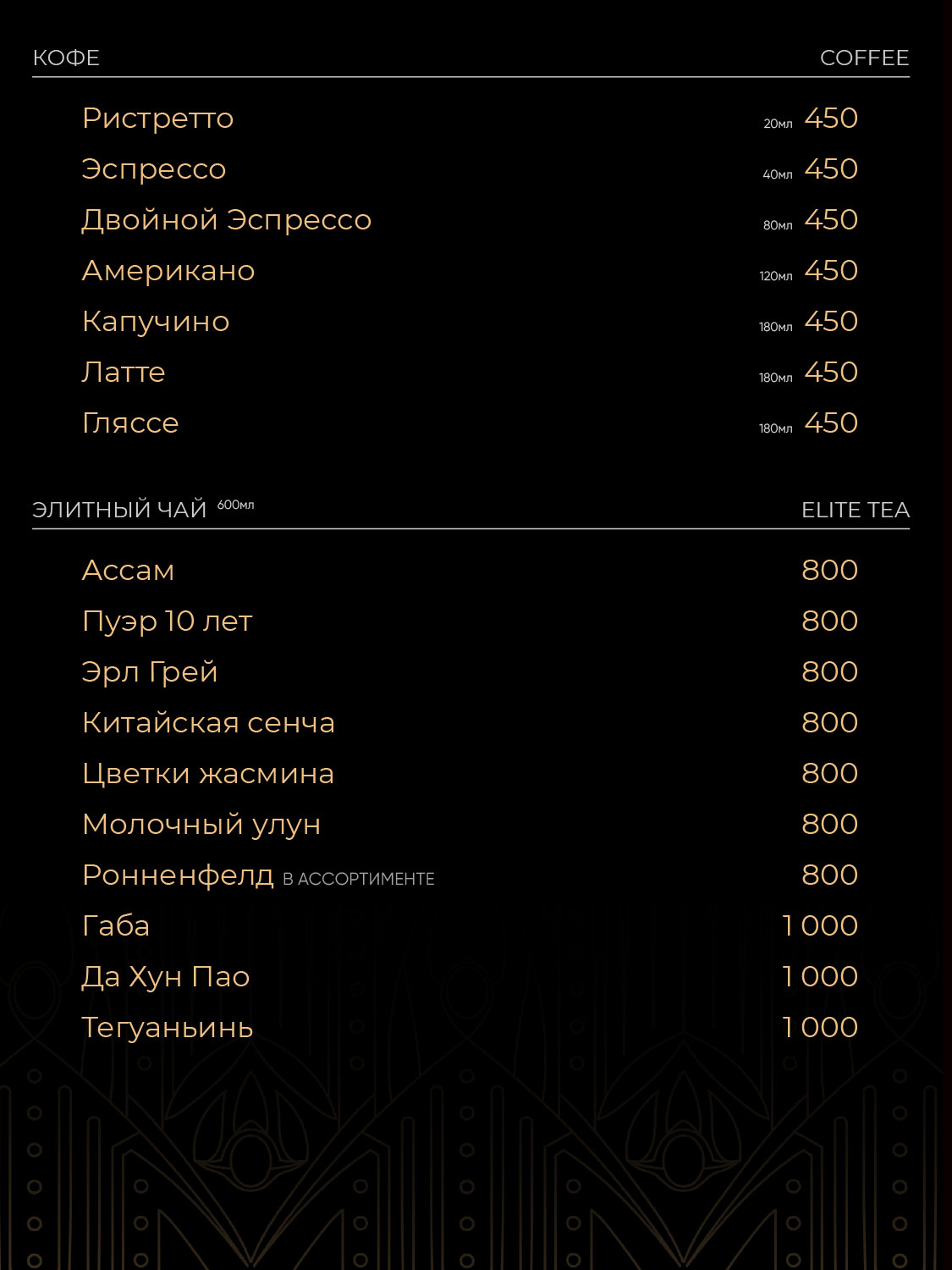 КОФЕ COFFEE

Ристретто 20мл 450
Эспрессо 40мл 450
Двойной Эспрессо 80мл 450
Американо 120мл 450
Капучино 180мл 450
Латте 180мл 450
Гляссе 180мл 450

ЭЛИТНЫЙ ЧАЙ 600мл ELITE TEA

Ассам 800
Пуэр 10 лет 800
Эрл Грей 800
Китайская сенча 800
Цветки жасмина 800
Молочный улун 800
Ронненфелд В АССОРТИМЕНТЕ 800
Габа 1 000
Да Хун Пао 1 000
Тегуаньинь 1 000